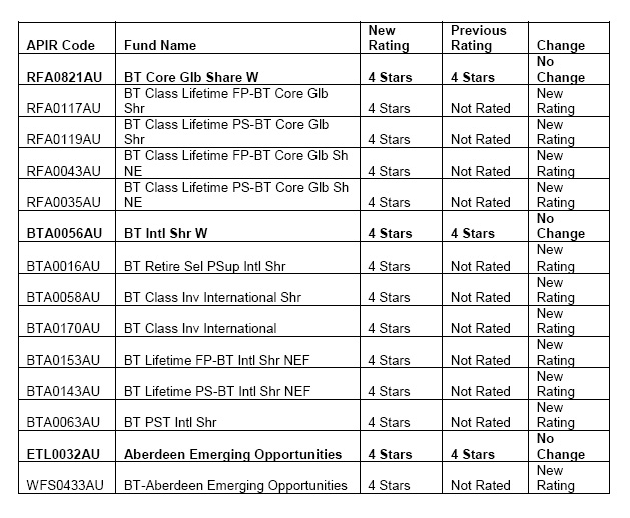 | APIR Code | Fund Name | New Rating | Previous Rating | Change |
|---|---|---|---|---|
| RFA0821AU | BT Core Glb Share W | 4 Stars | 4 Stars | No Change |
| RFA0117AU | BT Class Lifetime FP-BT Core Glb Shr | 4 Stars | Not Rated | New Rating |
| RFA0119AU | BT Class Lifetime PS-BT Core Glb Shr | 4 Stars | Not Rated | New Rating |
| RFA0043AU | BT Class Lifetime FP-BT Core Glb Sh NE | 4 Stars | Not Rated | New Rating |
| RFA0035AU | BT Class Lifetime PS-BT Core Glb Sh NE | 4 Stars | Not Rated | New Rating |
| BTA0056AU | BT Intl Shr W | 4 Stars | 4 Stars | No Change |
| BTA0016AU | BT Retire Sel PSup Intl Shr | 4 Stars | Not Rated | New Rating |
| BTA0058AU | BT Class Inv International Shr | 4 Stars | Not Rated | New Rating |
| BTA0170AU | BT Class Inv International | 4 Stars | Not Rated | New Rating |
| BTA0153AU | BT Lifetime FP-BT Intl Shr NEF | 4 Stars | Not Rated | New Rating |
| BTA0143AU | BT Lifetime PS-BT Intl Shr NEF | 4 Stars | Not Rated | New Rating |
| BTA0063AU | BT PST Intl Shr | 4 Stars | Not Rated | New Rating |
| ETL0032AU | Aberdeen Emerging Opportunities | 4 Stars | 4 Stars | No Change |
| WFS0433AU | BT-Aberdeen Emerging Opportunities | 4 Stars | Not Rated | New Rating |